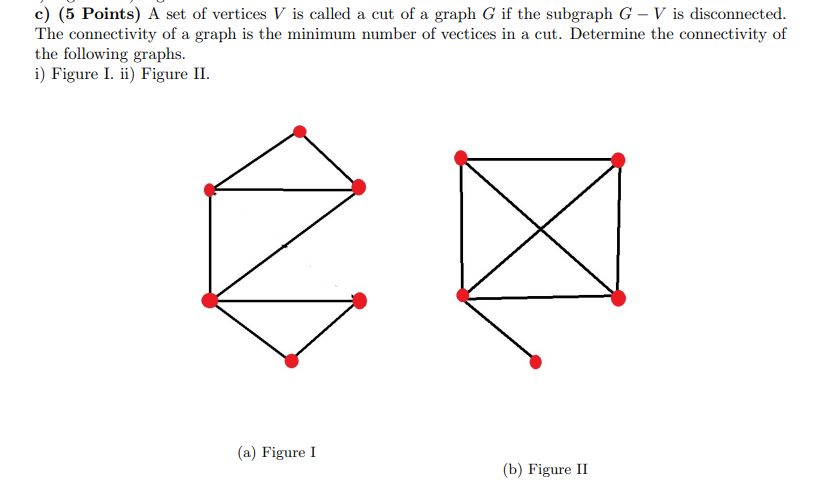 c) (5 Points) A set of vertices $V$ is called a cut of a graph $G$ if the subgraph $G - V$ is disconnected. The connectivity of a graph is the minimum number of vectices in a cut. Determine the connectivity of the following graphs.
i) Figure I. ii) Figure II.

(a) Figure I

(b) Figure II